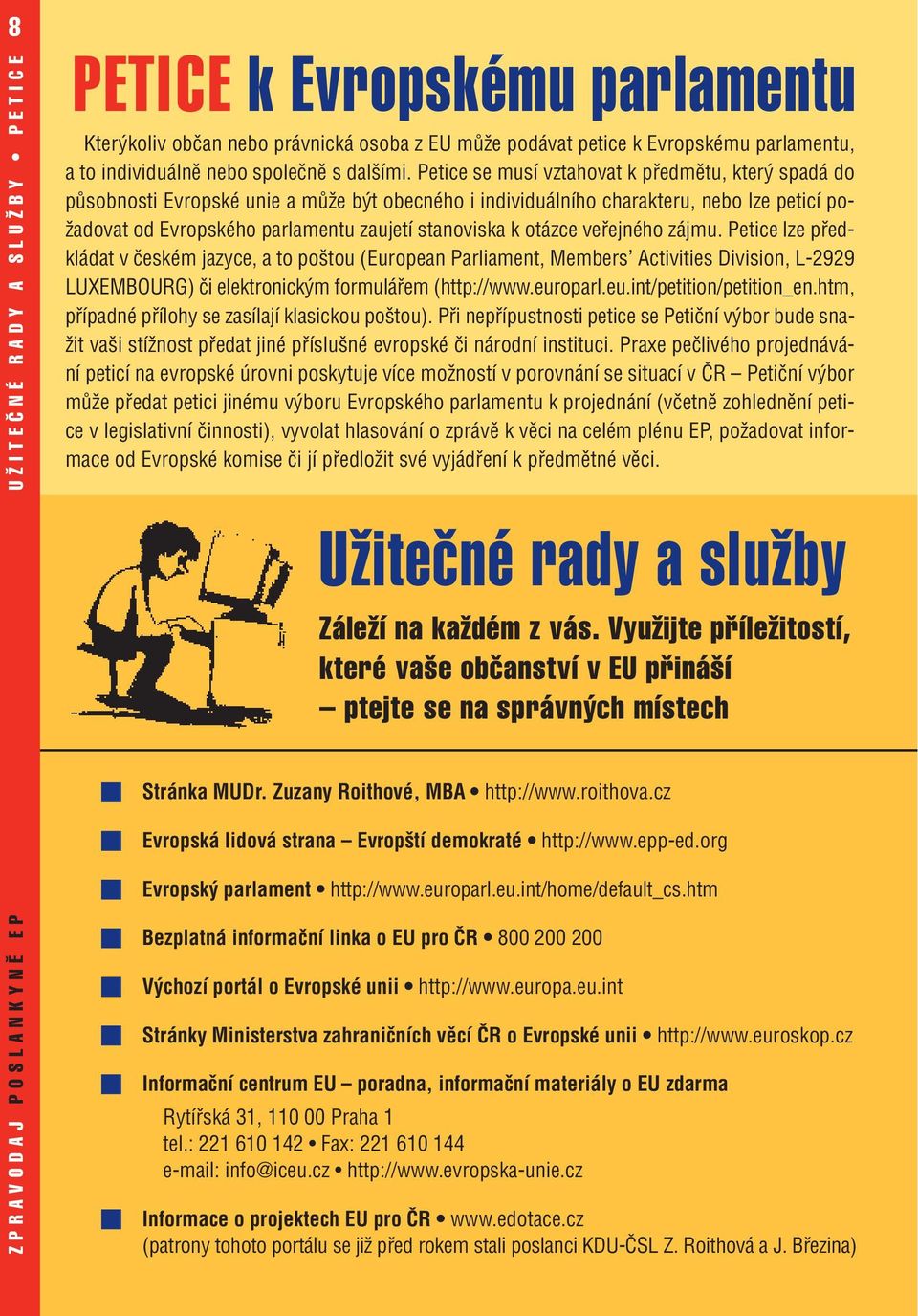 8

UŽITEČNÉ RADY A SLUŽBY • PETICE

PETICE k Evropskému parlamentu

Kterýkoliv občan nebo právnická osoba z EU může podávat petice k Evropskému parlamentu, a to individuálně nebo společně s dalšími. Petice se musí vztahovat k předmětu, který spadá do působnosti Evropské unie a může být obecného i individuálního charakteru, nebo lze peticí požadovat od Evropského parlamentu zaujetí stanoviska k otázce veřejného zájmu. Petice lze předkládat v českém jazyce, a to poštou (European Parliament, Members' Activities Division, L-2929 LUXEMBOURG) či elektronickým formulářem (http://www.europarl.eu.int/petition/petition_en.htm, případné přílohy se zasílají klasickou poštou). Při nepřípustnosti petice se Petiční výbor bude snažit vaši stížnost předat jiné příslušné evropské či národní instituci. Praxe pečlivého projednávání peticí na evropské úrovni poskytuje více možností v porovnání se situací v ČR – Petiční výbor může předat petici jinému výboru Evropského parlamentu k projednání (včetně zohlednění petice v legislativní činnosti), vyvolat hlasování o zprávě k věci na celém plénu EP, požadovat informace od Evropské komise či jí předložit své vyjádření k předmětné věci.

Užitečné rady a služby

Záleží na každém z vás. Využijte příležitostí, které vaše občanství v EU přináší – ptejte se na správných místech

Stránka MUDr. Zuzany Roithové, MBA • http://www.roithova.cz

Evropská lidová strana – Evropští demokraté • http://www.epp-ed.org

Evropský parlament • http://www.europarl.eu.int/home/default_cs.htm

Bezplatná informační linka o EU pro ČR • 800 200 200

Výchozí portál o Evropské unii • http://www.europa.eu.int

Stránky Ministerstva zahraničních věcí ČR o Evropské unii • http://www.euroskop.cz

Informační centrum EU – poradna, informační materiály o EU zdarma
Rytířská 31, 110 00 Praha 1
tel.: 221 610 142 • Fax: 221 610 144
e-mail: info@iceu.cz • http://www.evropska-unie.cz

Informace o projektech EU pro ČR • www.edotace.cz
(patrony tohoto portálu se již před rokem stali poslanci KDU-ČSL Z. Roithová a J. Březina)

ZPRAVODAJ POSLANKYNĚ EP